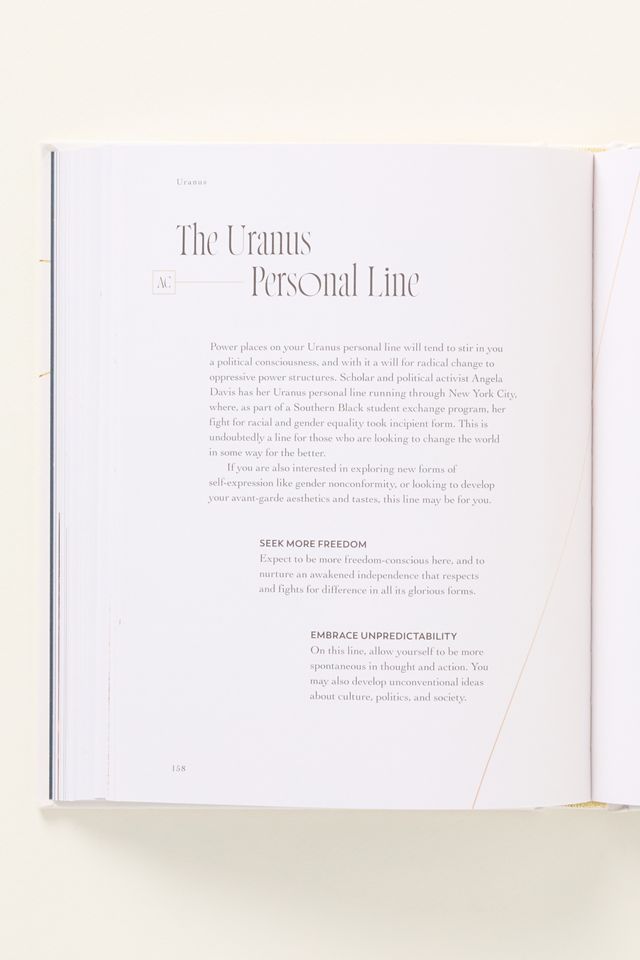 Uranus

The Uranus

AC

Personal Line

Power places on your Uranus personal line will tend to stir in you a political consciousness, and with it a will for radical change to oppressive power structures. Scholar and political activist Angela Davis has her Uranus personal line running through New York City, where, as part of a Southern Black student exchange program, her fight for racial and gender equality took incipient form. This is undoubtedly a line for those who are looking to change the world in some way for the better.

If you are also interested in exploring new forms of self-expression like gender nonconformity, or looking to develop your avant-garde aesthetics and tastes, this line may be for you.

SEEK MORE FREEDOM

Expect to be more freedom-conscious here, and to nurture an awakened independence that respects and fights for difference in all its glorious forms.

EMBRACE UNPREDICTABILITY

On this line, allow yourself to be more spontaneous in thought and action. You may also develop unconventional ideas about culture, politics, and society.

158